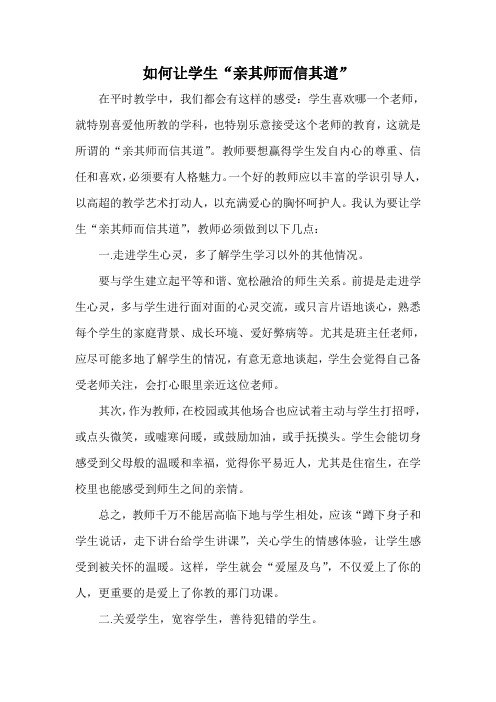 如何让学生“亲其师而信其道”

在平时教学中，我们都会有这样的感受：学生喜欢哪一个老师，就特别喜爱他所教的学科，也特别乐意接受这个老师的教育，这就是所谓的“亲其师而信其道”。教师要想赢得学生发自内心的尊重、信任和喜欢，必须要有人格魅力。一个好的教师应以丰富的学识引导人，以高超的教学艺术打动人，以充满爱心的胸怀呵护人。我认为要让学生“亲其师而信其道”，教师必须做到以下几点：

一.走进学生心灵，多了解学生学习以外的其他情况。

要与学生建立起平等和谐、宽松融洽的师生关系。前提是走进学生心灵，多与学生进行面对面的心灵交流，或只言片语地谈心，熟悉每个学生的家庭背景、成长环境、爱好弊病等。尤其是班主任老师，应尽可能多地了解学生的情况，有意无意地谈起，学生会觉得自己备受老师关注，会打心眼里亲近这位老师。

其次，作为教师，在校园或其他场合也应试着主动与学生打招呼，或点头微笑，或嘘寒问暖，或鼓励加油，或手抚摸头。学生会能切身感受到父母般的温暖和幸福，觉得你平易近人，尤其是住宿生，在学校里也能感受到师生之间的亲情。

总之，教师千万不能居高临下地与学生相处，应该“蹲下身子和学生说话，走下讲台给学生讲课”，关心学生的情感体验，让学生感受到被关怀的温暖。这样，学生就会“爱屋及乌”，不仅爱上了你的人，更重要的是爱上了你教的那门功课。

二.关爱学生，宽容学生，善待犯错的学生。